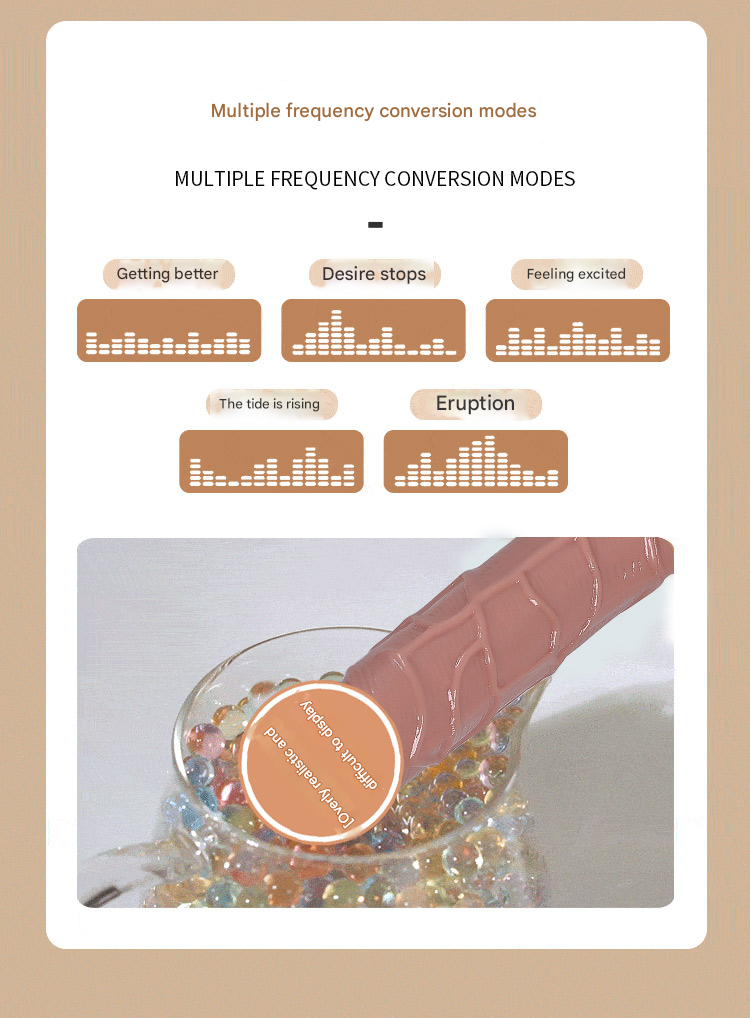 Multiple frequency conversion modes

MULTIPLE FREQUENCY CONVERSION MODES

-

Getting better

Desire stops

Feeling excited

The tide is rising

Eruption

[Overly realistic and difficult to display